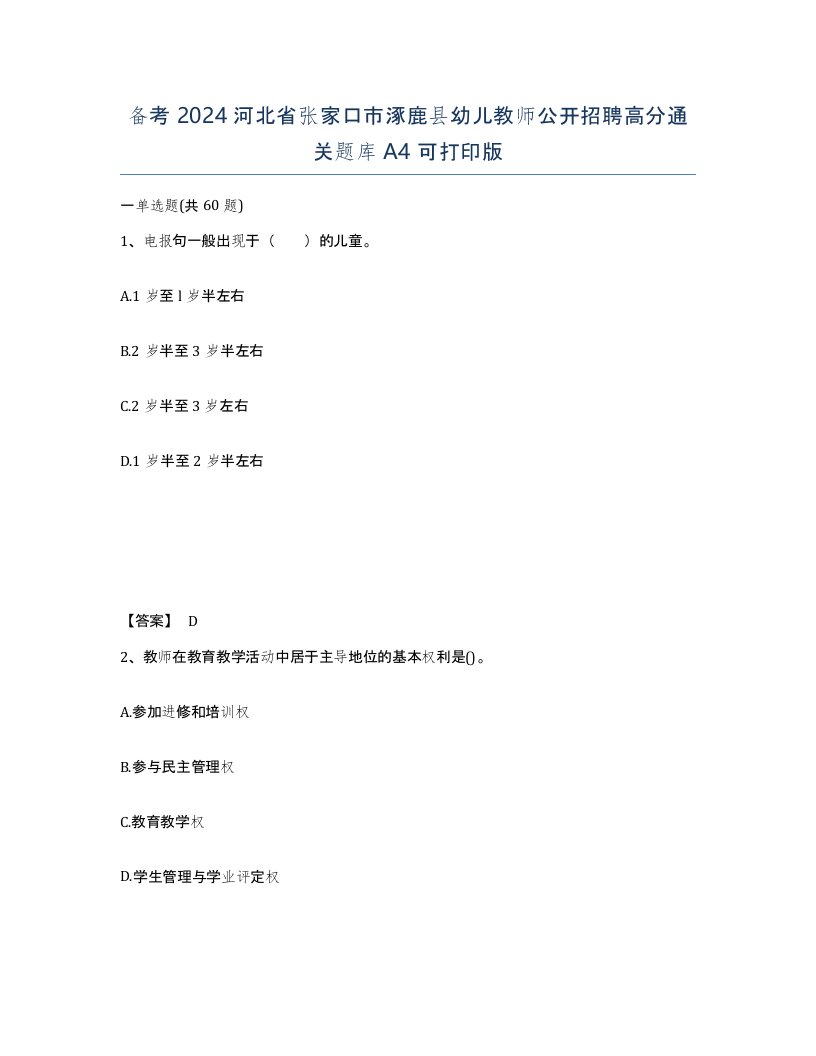 备考 2024 河北省张家口市涿鹿县幼儿教师公开招聘高分通关题库 A4 可打印版

一单选题(共 60 题)

1、电报句一般出现于（　　）的儿童。

A.1 岁至 l 岁半左右

B.2 岁半至 3 岁半左右

C.2 岁半至 3 岁左右

D.1 岁半至 2 岁半左右

【答案】 D

2、教师在教育教学活动中居于主导地位的基本权利是()。

A.参加进修和培训权

B.参与民主管理权

C.教育教学权

D.学生管理与学业评定权